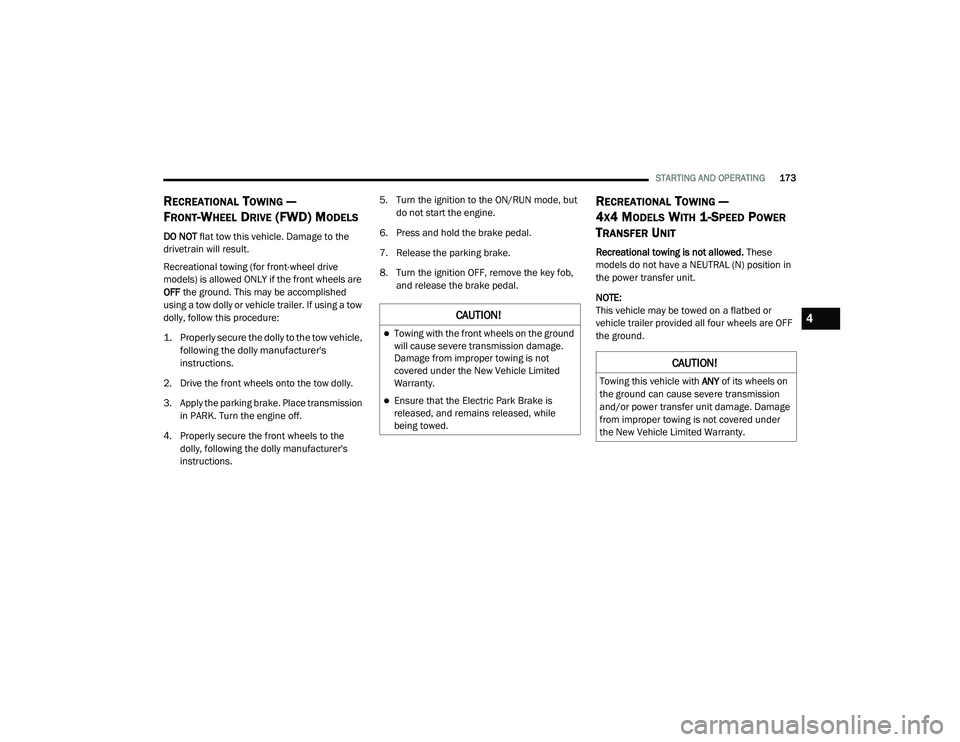 STARTING AND OPERATING 173

RECREATIONAL TOWING — FRONT-WHEEL DRIVE (FWD) MODELS

DO NOT flat tow this vehicle. Damage to the drivetrain will result.

Recreational towing (for front-wheel drive models) is allowed ONLY if the front wheels are OFF the ground. This may be accomplished using a tow dolly or vehicle trailer. If using a tow dolly, follow this procedure:

1. Properly secure the dolly to the tow vehicle, following the dolly manufacturer's instructions.

2. Drive the front wheels onto the tow dolly.

3. Apply the parking brake. Place transmission in PARK. Turn the engine off.

4. Properly secure the front wheels to the dolly, following the dolly manufacturer's instructions.

5. Turn the ignition to the ON/RUN mode, but do not start the engine.

6. Press and hold the brake pedal.

7. Release the parking brake.

8. Turn the ignition OFF, remove the key fob, and release the brake pedal.

CAUTION!

Towing with the front wheels on the ground will cause severe transmission damage. Damage from improper towing is not covered under the New Vehicle Limited Warranty.

Ensure that the Electric Park Brake is released, and remains released, while being towed.

RECREATIONAL TOWING — 4X4 MODELS WITH 1-SPEED POWER TRANSFER UNIT

Recreational towing is not allowed. These models do not have a NEUTRAL (N) position in the power transfer unit.

NOTE:
This vehicle may be towed on a flatbed or vehicle trailer provided all four wheels are OFF the ground.

CAUTION!

Towing this vehicle with ANY of its wheels on the ground can cause severe transmission and/or power transfer unit damage. Damage from improper towing is not covered under the New Vehicle Limited Warranty.

4

carmanualsonline.info